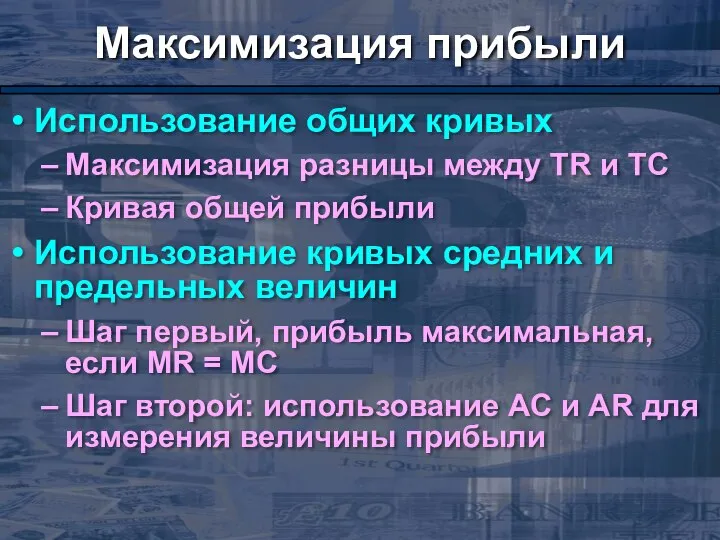 Максимизация прибыли

• Использование общих кривых
– Максимизация разницы между TR и TC
– Кривая общей прибыли
• Использование кривых средних и предельных величин
– Шаг первый, прибыль максимальная, если MR = MC
– Шаг второй: использование AC и AR для измерения величины прибыли